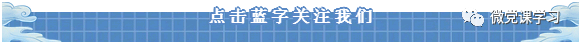 点击蓝字关注我们

微党课学习